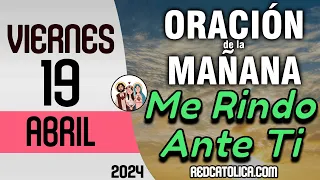 VIERNES
19
ABRIL
2024

ORACIÓN
de la
MAÑANA
Me Rindo
Ante Ti
REDCATOLICA.COM